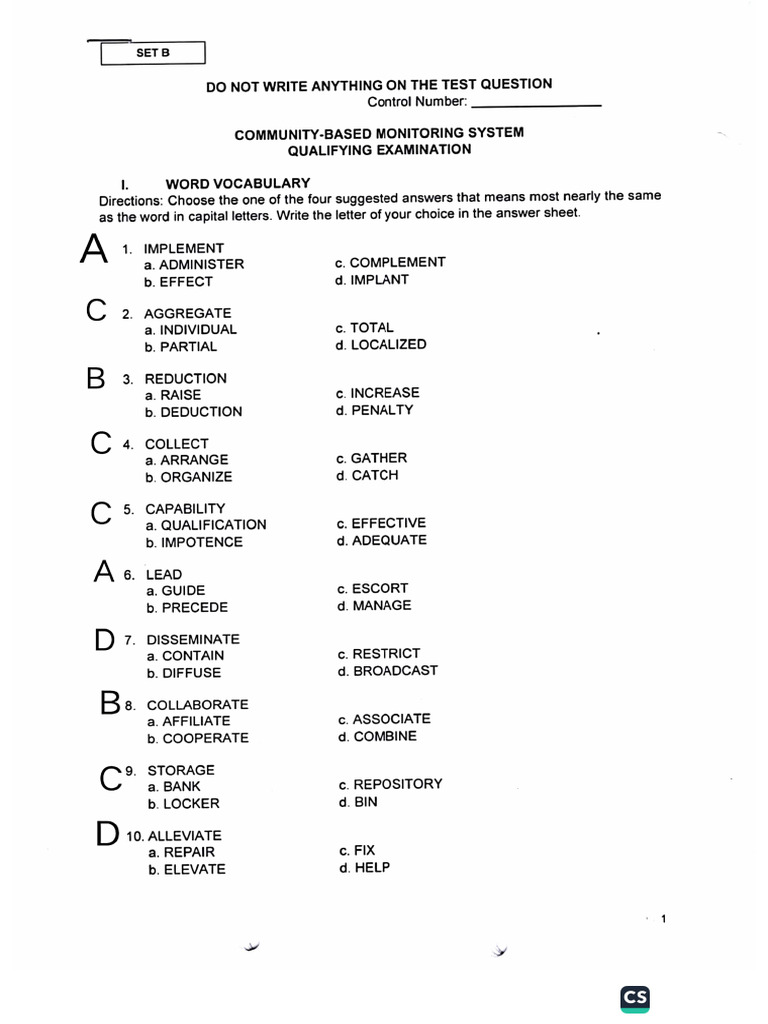 SET B

DO NOT WRITE ANYTHING ON THE TEST QUESTION
Control Number: ____

COMMUNITY-BASED MONITORING SYSTEM
QUALIFYING EXAMINATION

I. WORD VOCABULARY

Directions: Choose the one of the four suggested answers that means most nearly the same as the word in capital letters. Write the letter of your choice in the answer sheet.

A 1. IMPLEMENT
a. ADMINISTER
b. EFFECT
c. COMPLEMENT
d. IMPLANT

C 2. AGGREGATE
a. INDIVIDUAL
b. PARTIAL
c. TOTAL
d. LOCALIZED

B 3. REDUCTION
a. RAISE
b. DEDUCTION
c. INCREASE
d. PENALTY

C 4. COLLECT
a. ARRANGE
b. ORGANIZE
c. GATHER
d. CATCH

C 5. CAPABILITY
a. QUALIFICATION
b. IMPOTENCE
c. EFFECTIVE
d. ADEQUATE

A 6. LEAD
a. GUIDE
b. PRECEDE
c. ESCORT
d. MANAGE

D 7. DISSEMINATE
a. CONTAIN
b. DIFFUSE
c. RESTRICT
d. BROADCAST

B 8. COLLABORATE
a. AFFILIATE
b. COOPERATE
c. ASSOCIATE
d. COMBINE

C 9. STORAGE
a. BANK
b. LOCKER
c. REPOSITORY
d. BIN

D 10. ALLEVIATE
a. REPAIR
b. ELEVATE
c. FIX
d. HELP

1

CS